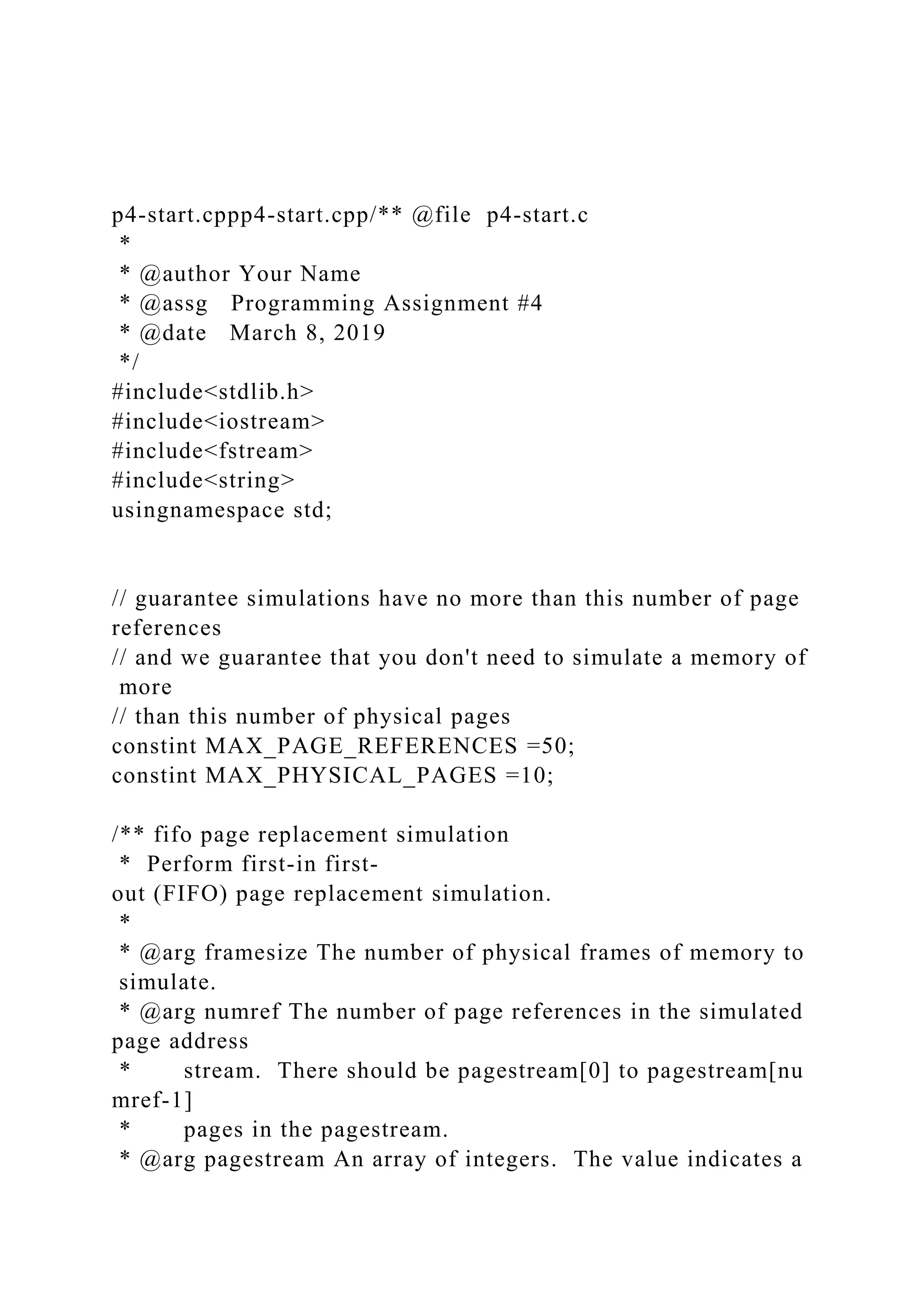 p4-start.cppp4-start.cpp/** @file p4-start.c
 *
 * @author Your Name
 * @assg Programming Assignment #4
 * @date March 8, 2019
 */
#include<stdlib.h>
#include<iostream>
#include<fstream>
#include<string>
usingnamespace std;

// guarantee simulations have no more than this number of page references
// and we guarantee that you don't need to simulate a memory of more
// than this number of physical pages
constint MAX_PAGE_REFERENCES =50;
constint MAX_PHYSICAL_PAGES =10;

/** fifo page replacement simulation
 * Perform first-in first-out (FIFO) page replacement simulation.
 *
 * @arg framesize The number of physical frames of memory to simulate.
 * @arg numref The number of page references in the simulated page address
 * stream. There should be pagestream[0] to pagestream[numref-1]
 * pages in the pagestream.
 * @arg pagestream An array of integers. The value indicates a